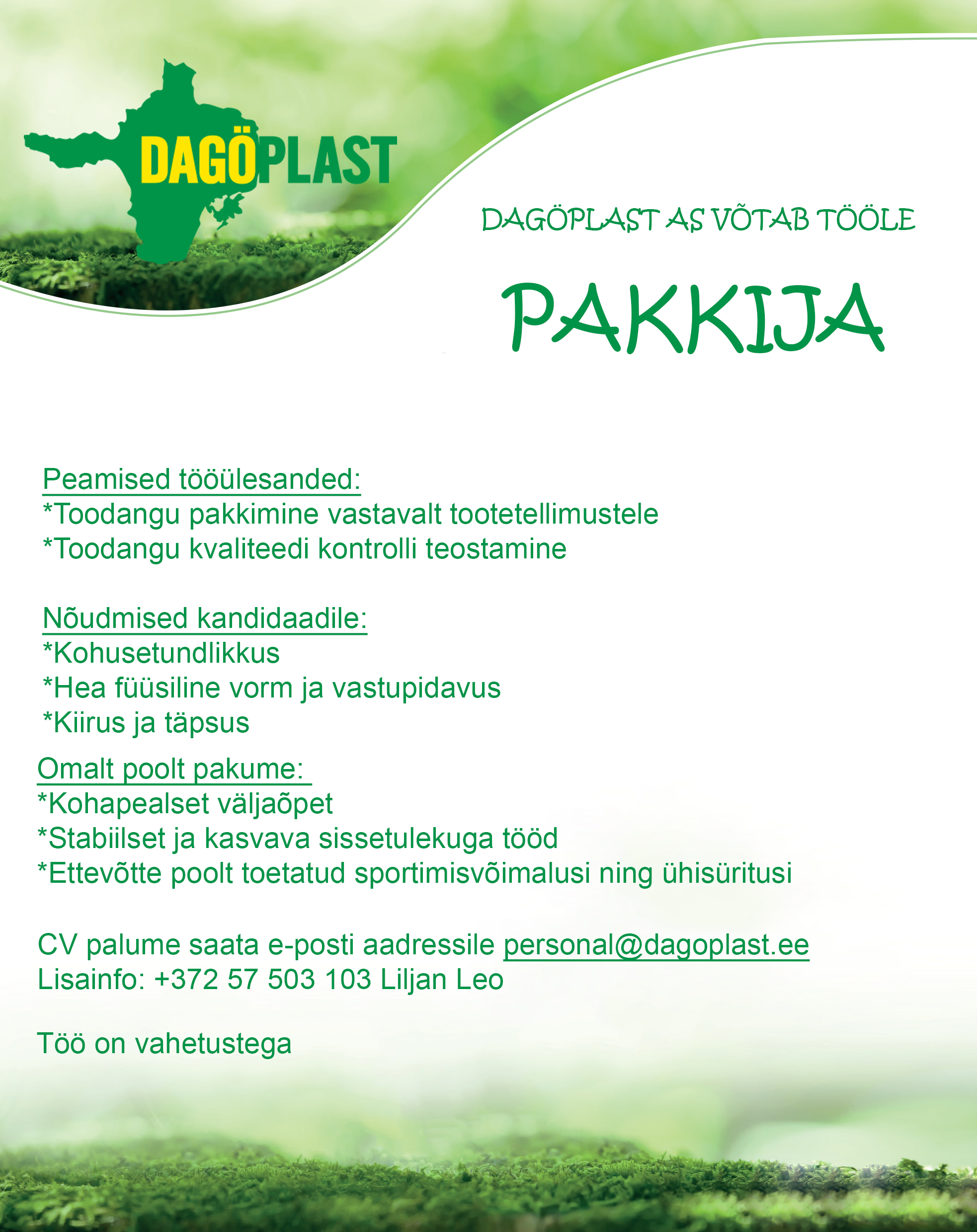 DAGÖPLAST

DAGÖPLAST AS VÕTAB TÖÖLE

PAKKIJA

Peamised tööülesanded:
*Toodangu pakkimine vastavalt tootetellimustele
*Toodangu kvaliteedi kontrolli teostamine

Nõudmised kandidaadile:
*Kohusetundlikkus
*Hea füüsiline vorm ja vastupidavus
*Kiirus ja täpsus

Omalt poolt pakume:
*Kohapealset väljaõpet
*Stabiilset ja kasvava sissetulekuga tööd
*Ettevõtte poolt toetatud sportimisvõimalusi ning ühisüritusi

CV palume saata e-posti aadressile personal@dagoplast.ee
Lisainfo: +372 57 503 103 Liljan Leo

Töö on vahetustega